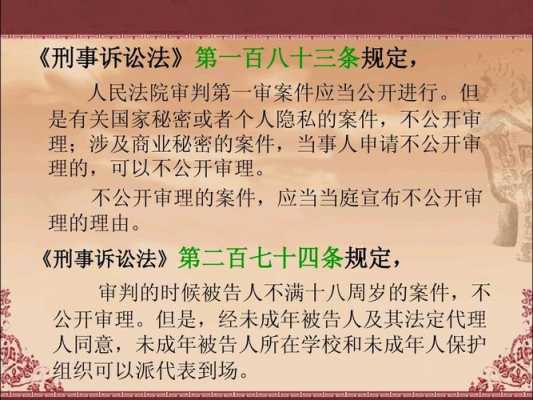 《刑事诉讼法》第一百八十三条规定，

人民法院审判第一审案件应当公开进行。但是有关国家秘密或者个人隐私的案件，不公开审理；涉及商业秘密的案件，当事人申请不公开审理的，可以不公开审理。

不公开审理的案件，应当当庭宣布不公开审理的理由。

《刑事诉讼法》第二百七十四条规定，

审判的时候被告人不满十八周岁的案件，不公开审理。但是，经未成年被告人及其法定代理人同意，未成年被告人所在学校和未成年人保护组织可以派代表到场。